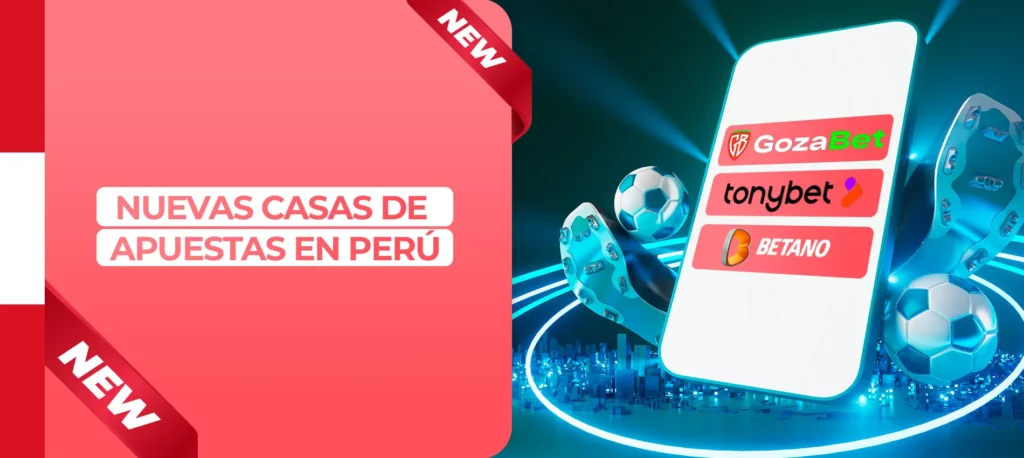 NEW

NUEVAS CASAS DE APUESTAS EN PERÚ

NEW

GozaBet

tonybet

BETANO